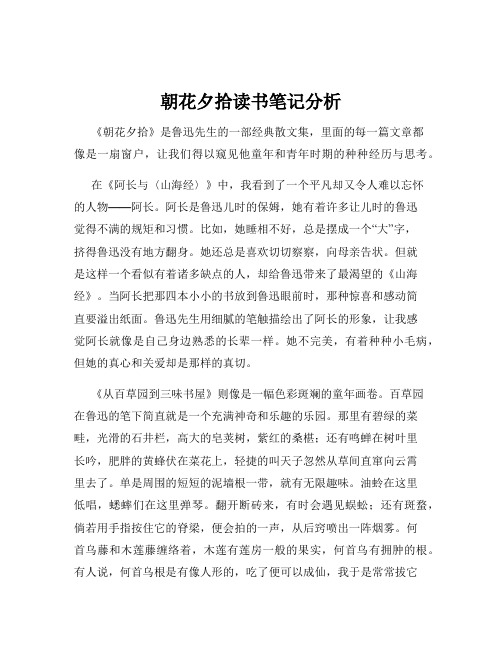 朝花夕拾读书笔记分析

《朝花夕拾》是鲁迅先生的一部经典散文集，里面的每一篇文章都像是一扇窗户，让我们得以窥见他童年和青年时期的种种经历与思考。

在《阿长与〈山海经〉》中，我看到了一个平凡却又令人难以忘怀的人物——阿长。阿长是鲁迅儿时的保姆，她有着许多让儿时的鲁迅觉得不满的规矩和习惯。比如，她睡相不好，总是摆成一个“大”字，挤得鲁迅没有地方翻身。她还总是喜欢切切察察，向母亲告状。但就是这样一个看似有着诸多缺点的人，却给鲁迅带来了最渴望的《山海经》。当阿长把那四本小小的书放到鲁迅眼前时，那种惊喜和感动简直要溢出纸面。鲁迅先生用细腻的笔触描绘出了阿长的形象，让我感觉阿长就像是自己身边熟悉的长辈一样。她不完美，有着种种小毛病，但她的真心和关爱却是那样的真切。

《从百草园到三味书屋》则像是一幅色彩斑斓的童年画卷。百草园在鲁迅的笔下简直就是一个充满神奇和乐趣的乐园。那里有碧绿的菜畦，光滑的石井栏，高大的皂荚树，紫红的桑椹；还有鸣蝉在树叶里长吟，肥胖的黄蜂伏在菜花上，轻捷的叫天子忽然从草间直窜向云霄里去了。单是周围的短短的泥墙根一带，就有无限趣味。油蛉在这里低唱，蟋蟀们在这里弹琴。翻开断砖来，有时会遇见蜈蚣；还有斑蝥，倘若用手指按住它的脊梁，便会拍的一声，从后窍喷出一阵烟雾。何首乌藤和木莲藤缠络着，木莲有莲房一般的果实，何首乌有拥肿的根。有人说，何首乌根是有像人形的，吃了便可以成仙，我于是常常拔它